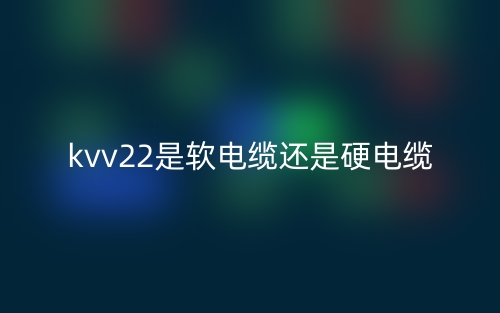 kvv22是软电缆还是硬电缆